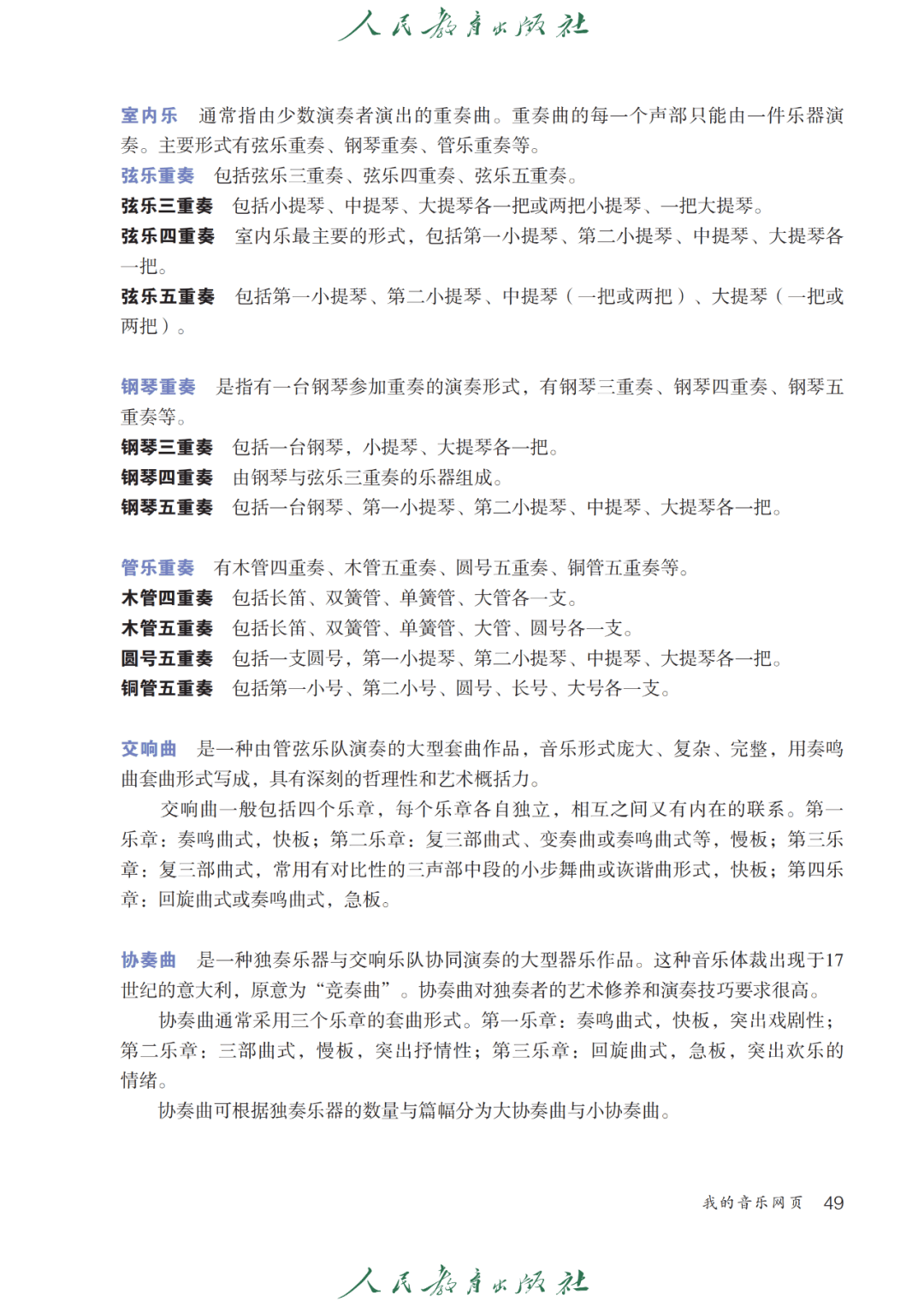 人民教育出版社

室内乐　通常指由少数演奏者演出的重奏曲。重奏曲的每一个声部只能由一件乐器演奏。主要形式有弦乐重奏、钢琴重奏、管乐重奏等。
弦乐重奏　包括弦乐三重奏、弦乐四重奏、弦乐五重奏。
弦乐三重奏　包括小提琴、中提琴、大提琴各一把或两把小提琴、一把大提琴。
弦乐四重奏　室内乐最主要的形式，包括第一小提琴、第二小提琴、中提琴、大提琴各一把。
弦乐五重奏　包括第一小提琴、第二小提琴、中提琴（一把或两把）、大提琴（一把或两把）。

钢琴重奏　是指有一台钢琴参加重奏的演奏形式，有钢琴三重奏、钢琴四重奏、钢琴五重奏等。
钢琴三重奏　包括一台钢琴，小提琴、大提琴各一把。
钢琴四重奏　由钢琴与弦乐三重奏的乐器组成。
钢琴五重奏　包括一台钢琴、第一小提琴、第二小提琴、中提琴、大提琴各一把。

管乐重奏　有木管四重奏、木管五重奏、圆号五重奏、铜管五重奏等。
木管四重奏　包括长笛、双簧管、单簧管、大管各一支。
木管五重奏　包括长笛、双簧管、单簧管、大管、圆号各一支。
圆号五重奏　包括一支圆号，第一小提琴、第二小提琴、中提琴、大提琴各一把。
铜管五重奏　包括第一小号、第二小号、圆号、长号、大号各一支。

交响曲　是一种由管弦乐队演奏的大型套曲作品，音乐形式庞大、复杂、完整，用奏鸣曲套曲形式写成，具有深刻的哲理性和艺术概括力。
交响曲一般包括四个乐章，每个乐章各自独立，相互之间又有内在的联系。第一乐章：奏鸣曲式，快板；第二乐章：复三部曲式、变奏曲或奏鸣曲式等，慢板；第三乐章：复三部曲式，常用有对比性的三声部中段的小步舞曲或诙谐曲形式，快板；第四乐章：回旋曲式或奏鸣曲式，急板。

协奏曲　是一种独奏乐器与交响乐队协同演奏的大型器乐作品。这种音乐体裁出现于17世纪的意大利，原意为“竞奏曲”。协奏曲对独奏者的艺术修养和演奏技巧要求很高。
协奏曲通常采用三个乐章的套曲形式。第一乐章：奏鸣曲式，快板，突出戏剧性；第二乐章：三部曲式，慢板，突出抒情性；第三乐章：回旋曲式，急板，突出欢乐的情绪。
协奏曲可根据独奏乐器的数量与篇幅分为大协奏曲与小协奏曲。

我的音乐网页　49

人民教育出版社